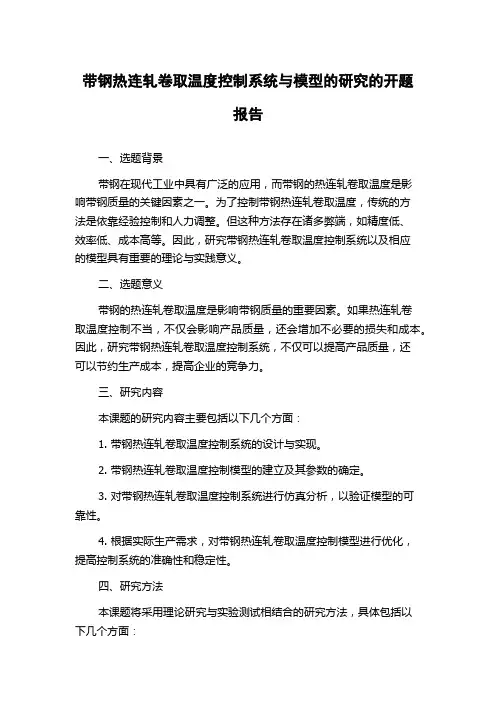 带钢热连轧卷取温度控制系统与模型的研究的开题报告

一、选题背景

带钢在现代工业中具有广泛的应用，而带钢的热连轧卷取温度是影响带钢质量的关键因素之一。为了控制带钢热连轧卷取温度，传统的方法是依靠经验控制和人力调整。但这种方法存在诸多弊端，如精度低、效率低、成本高等。因此，研究带钢热连轧卷取温度控制系统以及相应的模型具有重要的理论与实践意义。

二、选题意义

带钢的热连轧卷取温度是影响带钢质量的重要因素。如果热连轧卷取温度控制不当，不仅会影响产品质量，还会增加不必要的损失和成本。因此，研究带钢热连轧卷取温度控制系统，不仅可以提高产品质量，还可以节约生产成本，提高企业的竞争力。

三、研究内容

本课题的研究内容主要包括以下几个方面：

1. 带钢热连轧卷取温度控制系统的设计与实现。

2. 带钢热连轧卷取温度控制模型的建立及其参数的确定。

3. 对带钢热连轧卷取温度控制系统进行仿真分析，以验证模型的可靠性。

4. 根据实际生产需求，对带钢热连轧卷取温度控制模型进行优化，提高控制系统的准确性和稳定性。

四、研究方法

本课题将采用理论研究与实验测试相结合的研究方法，具体包括以下几个方面：